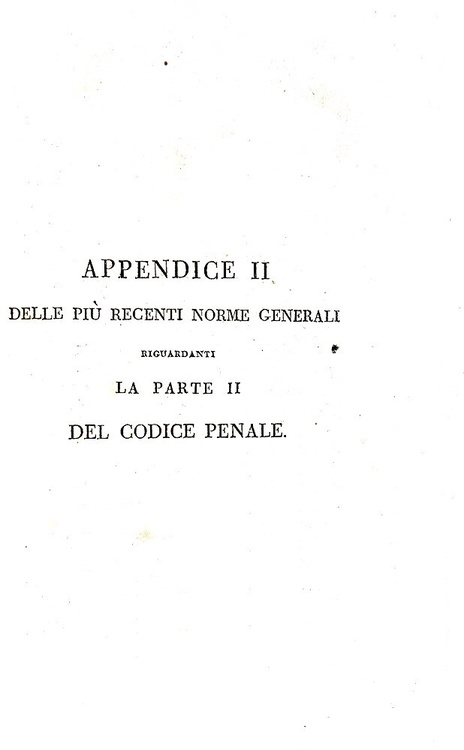 APPENDICE II

DELLE PIÙ RECENTI NORME GENERALI

RIGUARDANTI

LA PARTE II

DEL CODICE PENALE.